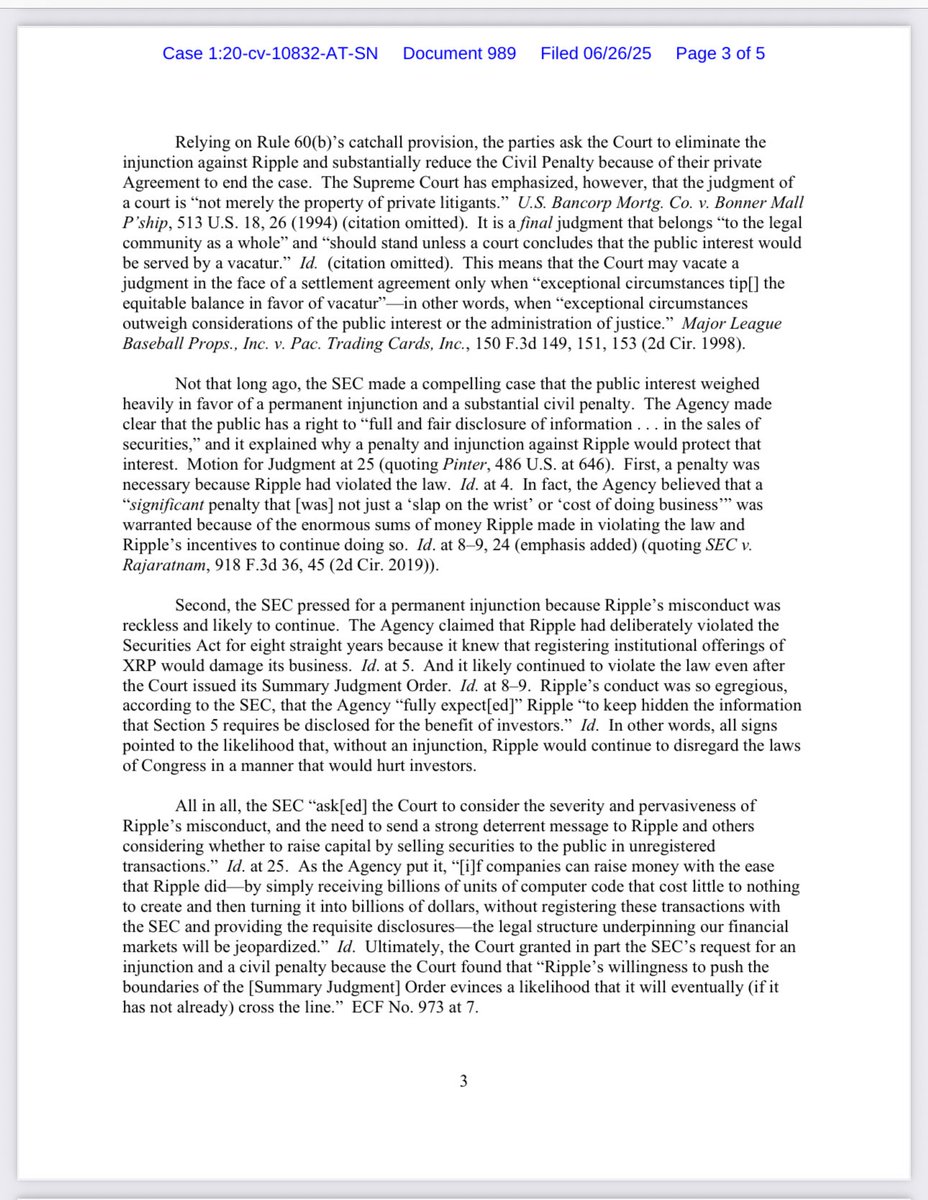 Case 1:20-cv-10832-AT-SN Document 989 Filed 06/26/25 Page 3 of 5

Relying on Rule 60(b)'s catchall provision, the parties ask the Court to eliminate the injunction against Ripple and substantially reduce the Civil Penalty because of their private Agreement to end the case. The Supreme Court has emphasized, however, that the judgment of a court is "not merely the property of private litigants." U.S. Bancorp Mortg. Co. v. Bonner Mall P'ship, 513 U.S. 18, 26 (1994) (citation omitted). It is a final judgment that belongs "to the legal community as a whole" and "should stand unless a court concludes that the public interest would be served by a vacatur." Id. (citation omitted). This means that the Court may vacate a judgment in the face of a settlement agreement only when "exceptional circumstances tip[] the equitable balance in favor of vacatur"—in other words, when "exceptional circumstances outweigh considerations of the public interest or the administration of justice." Major League Baseball Props., Inc. v. Pac. Trading Cards, Inc., 150 F.3d 149, 151, 153 (2d Cir. 1998).

Not that long ago, the SEC made a compelling case that the public interest weighed heavily in favor of a permanent injunction and a substantial civil penalty. The Agency made clear that the public has a right to "full and fair disclosure of information . . . in the sales of securities," and it explained why a penalty and injunction against Ripple would protect that interest. Motion for Judgment at 25 (quoting Pinter, 486 U.S. at 646). First, a penalty was necessary because Ripple had violated the law. Id. at 4. In fact, the Agency believed that a "significant penalty that [was] not just a 'slap on the wrist' or 'cost of doing business'" was warranted because of the enormous sums of money Ripple made in violating the law and Ripple's incentives to continue doing so. Id. at 8–9, 24 (emphasis added) (quoting SEC v. Rajaratnam, 918 F.3d 36, 45 (2d Cir. 2019)).

Second, the SEC pressed for a permanent injunction because Ripple's misconduct was reckless and likely to continue. The Agency claimed that Ripple had deliberately violated the Securities Act for eight straight years because it knew that registering institutional offerings of XRP would damage its business. Id. at 5. And it likely continued to violate the law even after the Court issued its Summary Judgment Order. Id. at 8–9. Ripple's conduct was so egregious, according to the SEC, that the Agency "fully expect[ed]" Ripple "to keep hidden the information that Section 5 requires be disclosed for the benefit of investors." Id. In other words, all signs pointed to the likelihood that, without an injunction, Ripple would continue to disregard the laws of Congress in a manner that would hurt investors.

All in all, the SEC "ask[ed] the Court to consider the severity and pervasiveness of Ripple's misconduct, and the need to send a strong deterrent message to Ripple and others considering whether to raise capital by selling securities to the public in unregistered transactions." Id. at 25. As the Agency put it, "[i]f companies can raise money with the ease that Ripple did—by simply receiving billions of units of computer code that cost little to nothing to create and then turning it into billions of dollars, without registering these transactions with the SEC and providing the requisite disclosures—the legal structure underpinning our financial markets will be jeopardized." Id. Ultimately, the Court granted in part the SEC's request for an injunction and a civil penalty because the Court found that "Ripple's willingness to push the boundaries of the [Summary Judgment] Order evinces a likelihood that it will eventually (if it has not already) cross the line." ECF No. 973 at 7.

3